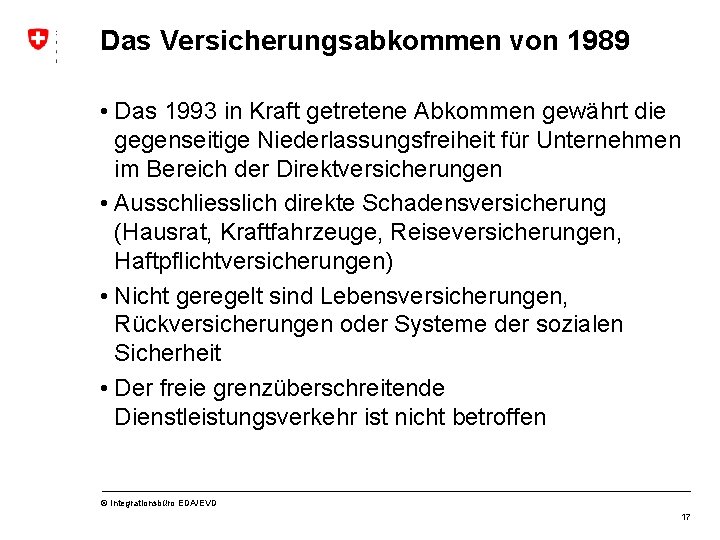 Das Versicherungsabkommen von 1989

• Das 1993 in Kraft getretene Abkommen gewährt die gegenseitige Niederlassungsfreiheit für Unternehmen im Bereich der Direktversicherungen

• Ausschliesslich direkte Schadensversicherung (Hausrat, Kraftfahrzeuge, Reiseversicherungen, Haftpflichtversicherungen)

• Nicht geregelt sind Lebensversicherungen, Rückversicherungen oder Systeme der sozialen Sicherheit

• Der freie grenzüberschreitende Dienstleistungsverkehr ist nicht betroffen

© Integrationsbüro EDA/EVD

17